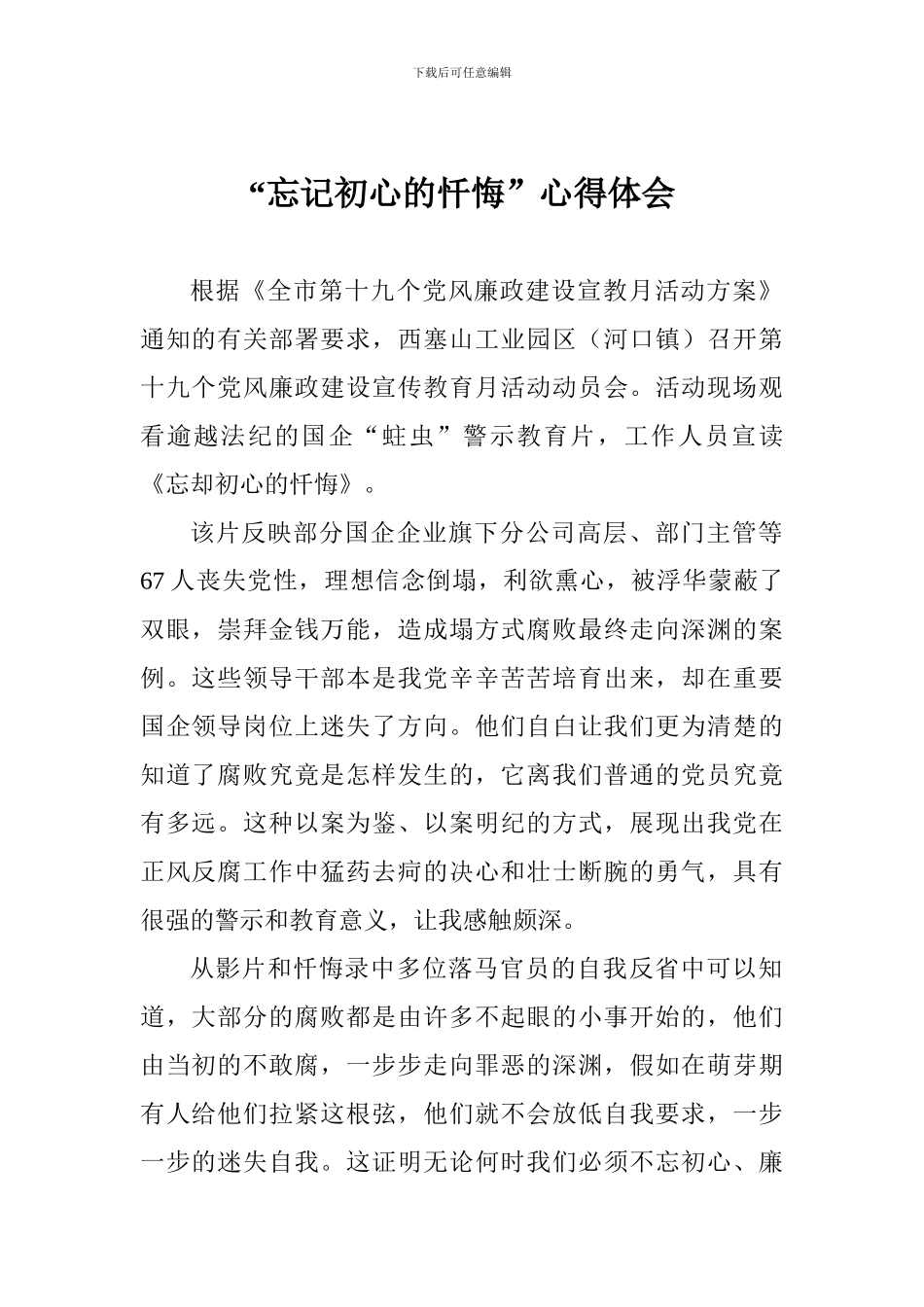 下载后可任意编辑

“忘记初心的忏悔”心得体会

根据《全市第十九个党风廉政建设宣教月活动方案》通知的有关部署要求，西塞山工业园区（河口镇）召开第十九个党风廉政建设宣传教育月活动动员会。活动现场观看逾越法纪的国企“蛀虫”警示教育片，工作人员宣读《忘却初心的忏悔》。

该片反映部分国企企业旗下分公司高层、部门主管等67人丧失党性，理想信念倒塌，利欲熏心，被浮华蒙蔽了双眼，崇拜金钱万能，造成塌方式腐败最终走向深渊的案例。这些领导干部本是我党辛辛苦苦培育出来，却在重要国企领导岗位上迷失了方向。他们自白让我们更为清楚的知道了腐败究竟是怎样发生的，它离我们普通的党员究竟有多远。这种以案为鉴、以案明纪的方式，展现出我党在正风反腐工作中猛药去疴的决心和壮士断腕的勇气，具有很强的警示和教育意义，让我感触颇深。

从影片和忏悔录中多位落马官员的自我反省中可以知道，大部分的腐败都是由许多不起眼的小事开始的，他们由当初的不敢腐，一步步走向罪恶的深渊，假如在萌芽期有人给他们拉紧这根弦，他们就不会放低自我要求，一步一步的迷失自我。这证明无论何时我们必须不忘初心、廉